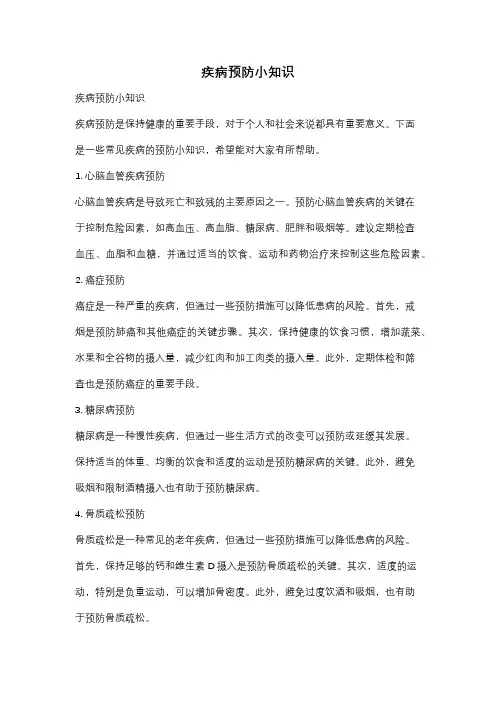 疾病预防小知识

疾病预防小知识

疾病预防是保持健康的重要手段，对于个人和社会来说都具有重要意义。下面是一些常见疾病的预防小知识，希望能对大家有所帮助。

1. 心脑血管疾病预防

心脑血管疾病是导致死亡和致残的主要原因之一。预防心脑血管疾病的关键在于控制危险因素，如高血压、高血脂、糖尿病、肥胖和吸烟等。建议定期检查血压、血脂和血糖，并通过适当的饮食、运动和药物治疗来控制这些危险因素。

2. 癌症预防

癌症是一种严重的疾病，但通过一些预防措施可以降低患病的风险。首先，戒烟是预防肺癌和其他癌症的关键步骤。其次，保持健康的饮食习惯，增加蔬菜、水果和全谷物的摄入量，减少红肉和加工肉类的摄入量。此外，定期体检和筛查也是预防癌症的重要手段。

3. 糖尿病预防

糖尿病是一种慢性疾病，但通过一些生活方式的改变可以预防或延缓其发展。保持适当的体重、均衡的饮食和适度的运动是预防糖尿病的关键。此外，避免吸烟和限制酒精摄入也有助于预防糖尿病。

4. 骨质疏松预防

骨质疏松是一种常见的老年疾病，但通过一些预防措施可以降低患病的风险。首先，保持足够的钙和维生素 D 摄入是预防骨质疏松的关键。其次，适度的运动，特别是负重运动，可以增加骨密度。此外，避免过度饮酒和吸烟，也有助于预防骨质疏松。